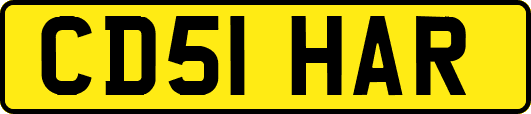 CD51 HAR